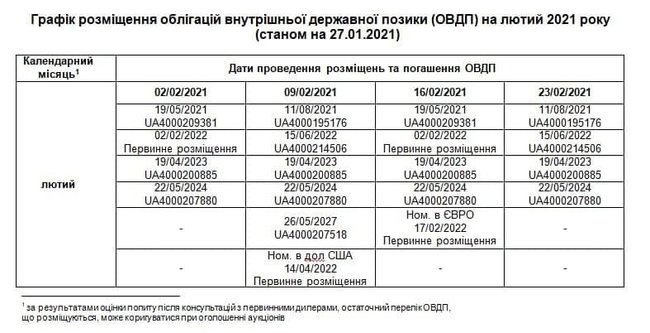 Графік розміщення облігацій внутрішньої державної позики (ОВДП) на лютий 2021 року (станом на 27.01.2021)

| Календарний місяць$^1$ | Дати проведення розміщень та погашення ОВДП | | | |
|---|---|---|---|---|
| | 02/02/2021 | 09/02/2021 | 16/02/2021 | 23/02/2021 |
| лютий | 19/05/2021 UA4000209381 | 11/08/2021 UA4000195176 | 19/05/2021 UA4000209381 | 11/08/2021 UA4000195176 |
| | 02/02/2022 Первинне розміщення | 15/06/2022 UA4000214506 | 02/02/2022 Первинне розміщення | 15/06/2022 UA4000214506 |
| | 19/04/2023 UA4000200885 | 19/04/2023 UA4000200885 | 19/04/2023 UA4000200885 | 19/04/2023 UA4000200885 |
| | 22/05/2024 UA4000207880 | 22/05/2024 UA4000207880 | 22/05/2024 UA4000207880 | 22/05/2024 UA4000207880 |
| | - | 26/05/2027 UA4000207518 | Ном. в ЄВРО 17/02/2022 Первинне розміщення | - |
| | - | Ном. в дол США 14/04/2022 Первинне розміщення | - | - |

$^1$ за результатами оцінки попиту після консультацій з первинними дилерами, остаточний перелік ОВДП, що розміщуються, може коригуватися при оголошенні аукціонів